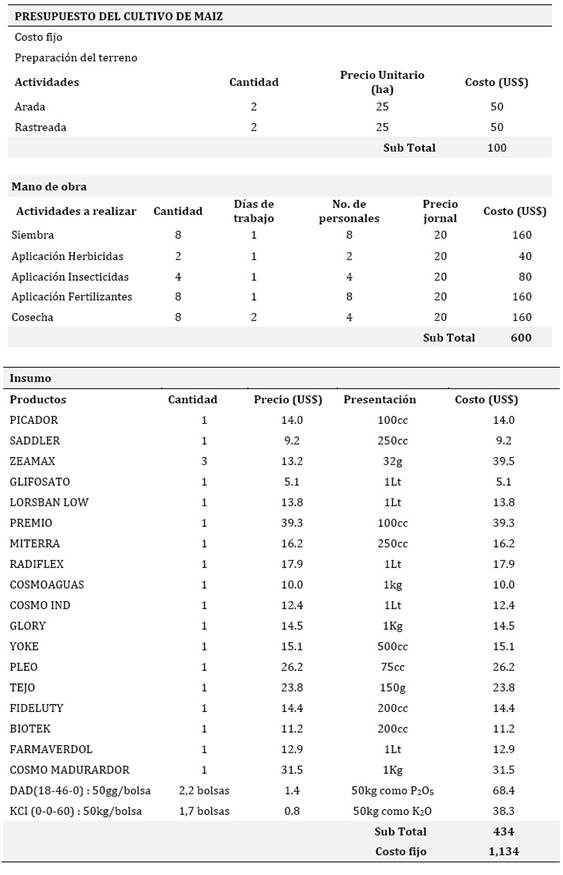 PRESUPUESTO DEL CULTIVO DE MAIZ

Costo fijo

Preparación del terreno

| Actividades | Cantidad | Precio Unitario (ha) | Costo (US$) |
|---|---|---|---|
| Arada | 2 | 25 | 50 |
| Rastreada | 2 | 25 | 50 |
| | | Sub Total | 100 |

Mano de obra

| Actividades a realizar | Cantidad | Días de trabajo | No. de personales | Precio jornal | Costo (US$) |
|---|---|---|---|---|---|
| Siembra | 8 | 1 | 8 | 20 | 160 |
| Aplicación Herbicidas | 2 | 1 | 2 | 20 | 40 |
| Aplicación Insecticidas | 4 | 1 | 4 | 20 | 80 |
| Aplicación Fertilizantes | 8 | 1 | 8 | 20 | 160 |
| Cosecha | 8 | 2 | 4 | 20 | 160 |
| | | | | Sub Total | 600 |

Insumo

| Productos | Cantidad | Precio (US$) | Presentación | Costo (US$) |
|---|---|---|---|---|
| PICADOR | 1 | 14.0 | 100cc | 14.0 |
| SADDLER | 1 | 9.2 | 250cc | 9.2 |
| ZEAMAX | 3 | 13.2 | 32g | 39.5 |
| GLIFOSATO | 1 | 5.1 | 1Lt | 5.1 |
| LORSBAN LOW | 1 | 13.8 | 1Lt | 13.8 |
| PREMIO | 1 | 39.3 | 100cc | 39.3 |
| MITERRA | 1 | 16.2 | 250cc | 16.2 |
| RADIFLEX | 1 | 17.9 | 1Lt | 17.9 |
| COSMOAGUAS | 1 | 10.0 | 1kg | 10.0 |
| COSMO IND | 1 | 12.4 | 1Lt | 12.4 |
| GLORY | 1 | 14.5 | 1Kg | 14.5 |
| YOKE | 1 | 15.1 | 500cc | 15.1 |
| PLEO | 1 | 26.2 | 75cc | 26.2 |
| TEJO | 1 | 23.8 | 150g | 23.8 |
| FIDELUTY | 1 | 14.4 | 200cc | 14.4 |
| BIOTEK | 1 | 11.2 | 200cc | 11.2 |
| FARMAVERDOL | 1 | 12.9 | 1Lt | 12.9 |
| COSMO MADURARDOR | 1 | 31.5 | 1Kg | 31.5 |
| DAD(18-46-0) : 50gg/bolsa | 2,2 bolsas | 1.4 | 50kg como $P_2O_5$ | 68.4 |
| KCI (0-0-60) : 50kg/bolsa | 1,7 bolsas | 0.8 | 50kg como $K_2O$ | 38.3 |
| | | | Sub Total | 434 |
| | | | Costo fijo | 1,134 |